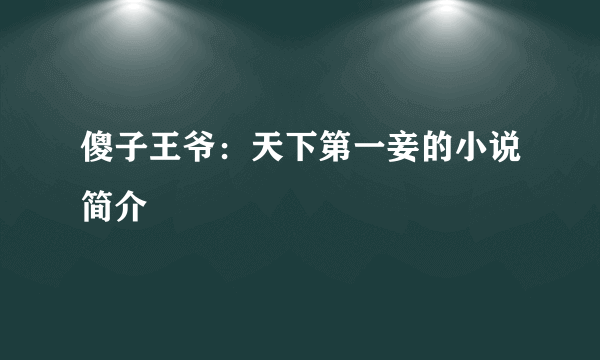 傻子王爷：天下第一妾的小说简介